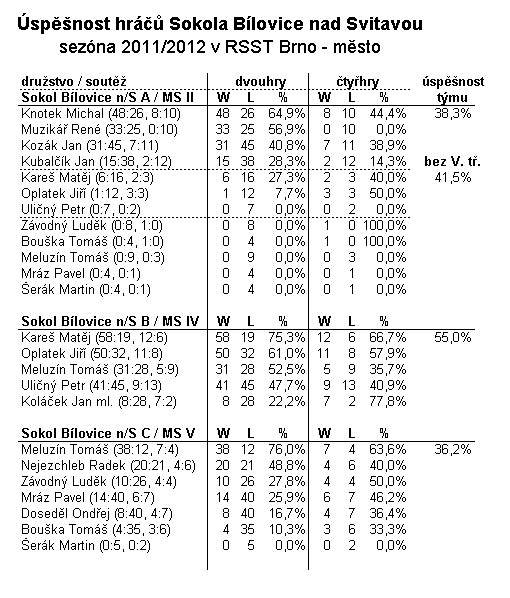 Úspěšnost hráčů Sokola Bílovice nad Svitavou
sezóna 2011/2012 v RSST Brno - město

| družstvo / soutěž | dvouhry | | | čtyřhry | | | úspěšnost |
|---|---|---|---|---|---|---|---|
| Sokol Bílovice n/S A / MS II | W | L | % | W | L | % | týmu |
| Knotek Michal (48:26, 8:10) | 48 | 26 | 64,9% | 8 | 10 | 44,4% | 38,3% |
| Muzikář René (33:25, 0:10) | 33 | 25 | 56,9% | 0 | 10 | 0,0% | |
| Kozák Jan (31:45, 7:11) | 31 | 45 | 40,8% | 7 | 11 | 38,9% | |
| Kubalčík Jan (15:38, 2:12) | 15 | 38 | 28,3% | 2 | 12 | 14,3% | bez V. tř. |
| Kareš Matěj (6:16, 2:3) | 6 | 16 | 27,3% | 2 | 3 | 40,0% | 41,5% |
| Oplatek Jiří (1:12, 3:3) | 1 | 12 | 7,7% | 3 | 3 | 50,0% | |
| Uličný Petr (0:7, 0:2) | 0 | 7 | 0,0% | 0 | 2 | 0,0% | |
| Závodný Luděk (0:8, 1:0) | 0 | 8 | 0,0% | 1 | 0 | 100,0% | |
| Bouška Tomáš (0:4, 1:0) | 0 | 4 | 0,0% | 1 | 0 | 100,0% | |
| Meluzín Tomáš (0:9, 0:3) | 0 | 9 | 0,0% | 0 | 3 | 0,0% | |
| Mráz Pavel (0:4, 0:1) | 0 | 4 | 0,0% | 0 | 1 | 0,0% | |
| Šerák Martin (0:4, 0:1) | 0 | 4 | 0,0% | 0 | 1 | 0,0% | |
| Sokol Bílovice n/S B / MS IV | W | L | % | W | L | % | |
| Kareš Matěj (58:19, 12:6) | 58 | 19 | 75,3% | 12 | 6 | 66,7% | 55,0% |
| Oplatek Jiří (50:32, 11:8) | 50 | 32 | 61,0% | 11 | 8 | 57,9% | |
| Meluzín Tomáš (31:28, 5:9) | 31 | 28 | 52,5% | 5 | 9 | 35,7% | |
| Uličný Petr (41:45, 9:13) | 41 | 45 | 47,7% | 9 | 13 | 40,9% | |
| Koláček Jan ml. (8:28, 7:2) | 8 | 28 | 22,2% | 7 | 2 | 77,8% | |
| Sokol Bílovice n/S C / MS V | W | L | % | W | L | % | |
| Meluzín Tomáš (38:12, 7:4) | 38 | 12 | 76,0% | 7 | 4 | 63,6% | 36,2% |
| Nejezchleb Radek (20:21, 4:6) | 20 | 21 | 48,8% | 4 | 6 | 40,0% | |
| Závodný Luděk (10:26, 4:4) | 10 | 26 | 27,8% | 4 | 4 | 50,0% | |
| Mráz Pavel (14:40, 6:7) | 14 | 40 | 25,9% | 6 | 7 | 46,2% | |
| Doseděl Ondřej (8:40, 4:7) | 8 | 40 | 16,7% | 4 | 7 | 36,4% | |
| Bouška Tomáš (4:35, 3:6) | 4 | 35 | 10,3% | 3 | 6 | 33,3% | |
| Šerák Martin (0:5, 0:2) | 0 | 5 | 0,0% | 0 | 2 | 0,0% | |